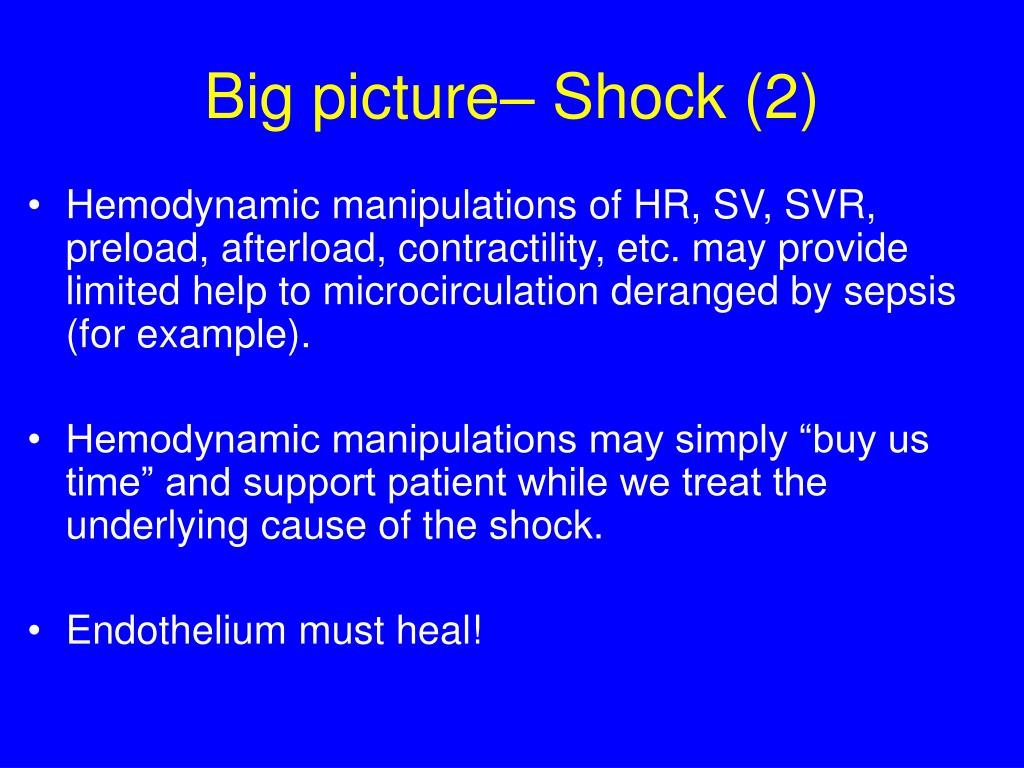 Big picture– Shock (2)

• Hemodynamic manipulations of HR, SV, SVR, preload, afterload, contractility, etc. may provide limited help to microcirculation deranged by sepsis (for example).

• Hemodynamic manipulations may simply “buy us time” and support patient while we treat the underlying cause of the shock.

• Endothelium must heal!